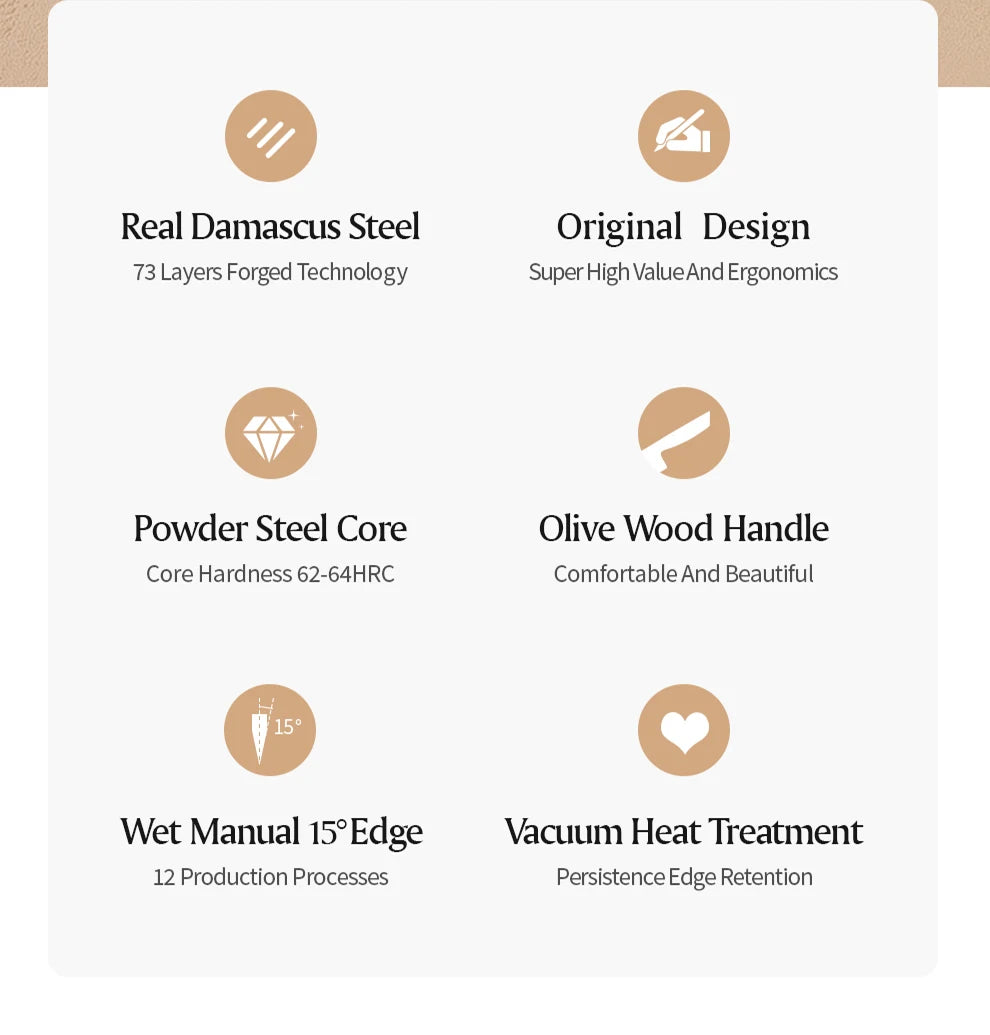 Real Damascus Steel
73 Layers Forged Technology

Original Design
Super High Value And Ergonomics

Powder Steel Core
Core Hardness 62-64HRC

Olive Wood Handle
Comfortable And Beautiful

15°

Wet Manual 15° Edge
12 Production Processes

Vacuum Heat Treatment
Persistence Edge Retention